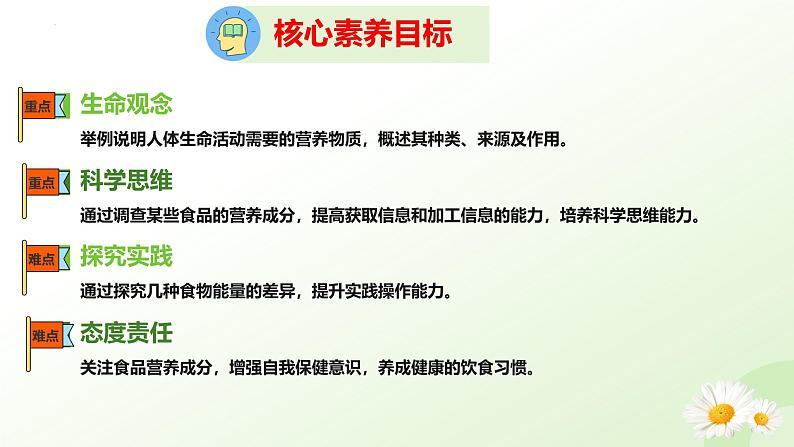 核心素养目标

重点 生命观念
举例说明人体生命活动需要的营养物质，概述其种类、来源及作用。

重点 科学思维
通过调查某些食品的营养成分，提高获取信息和加工信息的能力，培养科学思维能力。

难点 探究实践
通过探究几种食物能量的差异，提升实践操作能力。

难点 态度责任
关注食品营养成分，增强自我保健意识，养成健康的饮食习惯。